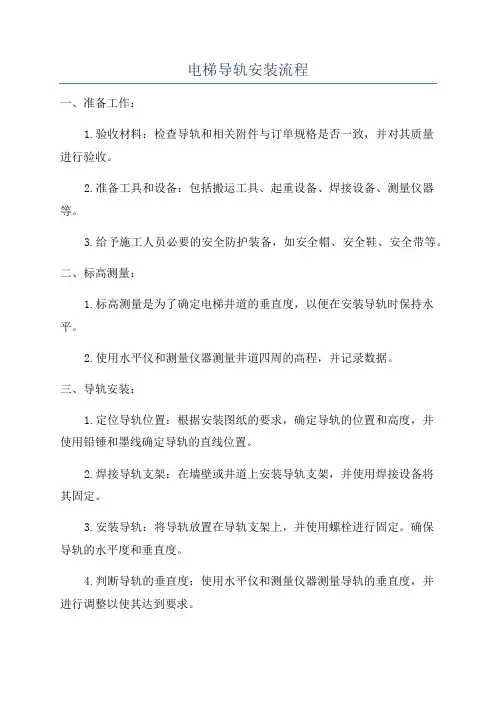 电梯导轨安装流程

一、准备工作：

1.验收材料：检查导轨和相关附件与订单规格是否一致，并对其质量进行验收。

2.准备工具和设备：包括搬运工具、起重设备、焊接设备、测量仪器等。

3.给予施工人员必要的安全防护装备，如安全帽、安全鞋、安全带等。

二、标高测量：

1.标高测量是为了确定电梯井道的垂直度，以便在安装导轨时保持水平。

2.使用水平仪和测量仪器测量井道四周的高程，并记录数据。

三、导轨安装：

1.定位导轨位置：根据安装图纸的要求，确定导轨的位置和高度，并使用铅锤和墨线确定导轨的直线位置。

2.焊接导轨支架：在墙壁或井道上安装导轨支架，并使用焊接设备将其固定。

3.安装导轨：将导轨放置在导轨支架上，并使用螺栓进行固定。确保导轨的水平度和垂直度。

4.判断导轨的垂直度：使用水平仪和测量仪器测量导轨的垂直度，并进行调整以使其达到要求。